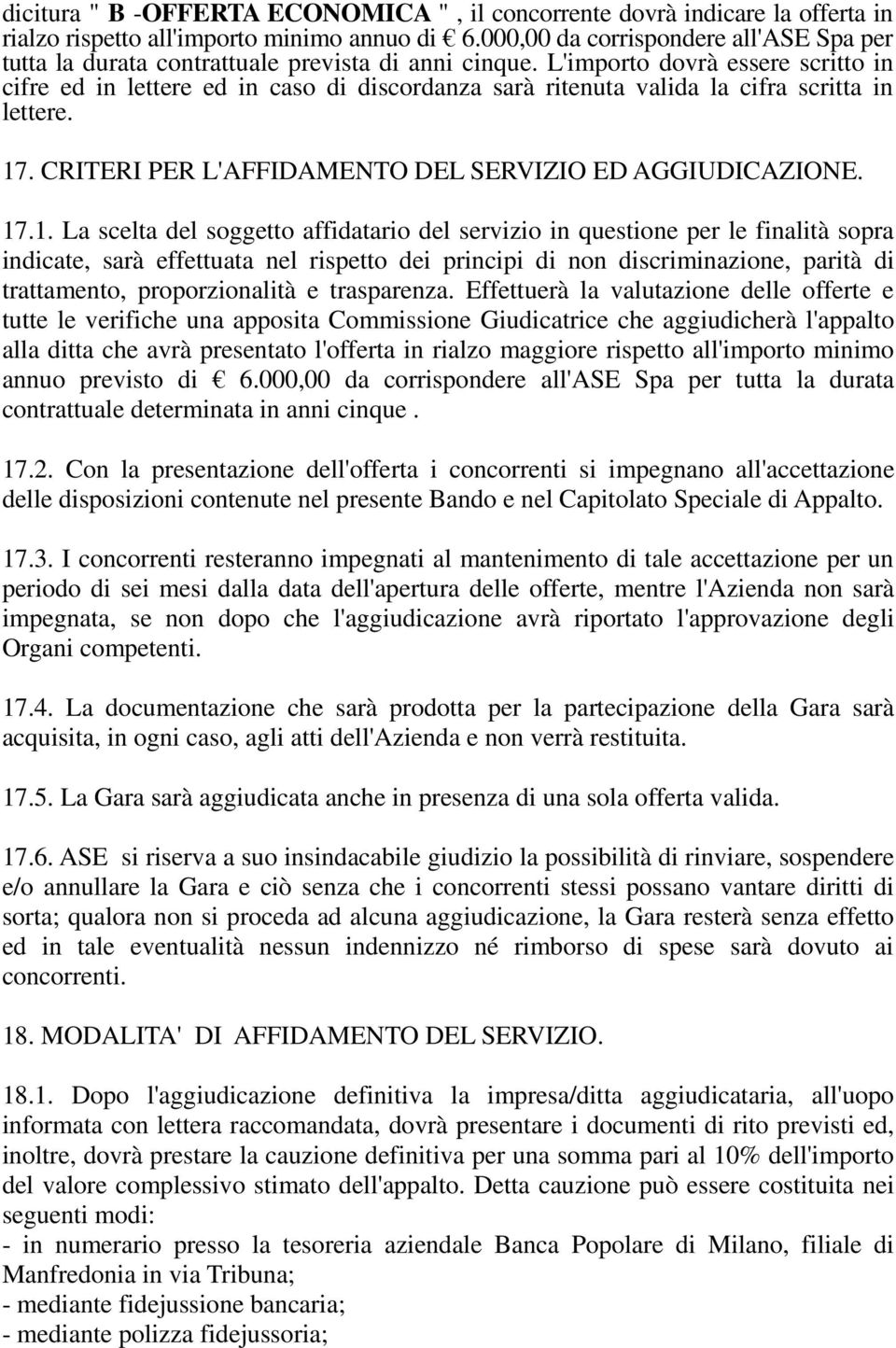 dicitura " B -OFFERTA ECONOMICA " , il concorrente dovrà indicare la offerta in rialzo rispetto all'importo minimo annuo di € 6.000,00 da corrispondere all'ASE Spa per tutta la durata contrattuale prevista di anni cinque. L'importo dovrà essere scritto in cifre ed in lettere ed in caso di discordanza sarà ritenuta valida la cifra scritta in lettere.

17. CRITERI PER L'AFFIDAMENTO DEL SERVIZIO ED AGGIUDICAZIONE.

17.1. La scelta del soggetto affidatario del servizio in questione per le finalità sopra indicate, sarà effettuata nel rispetto dei principi di non discriminazione, parità di trattamento, proporzionalità e trasparenza. Effettuerà la valutazione delle offerte e tutte le verifiche una apposita Commissione Giudicatrice che aggiudicherà l'appalto alla ditta che avrà presentato l'offerta in rialzo maggiore rispetto all'importo minimo annuo previsto di € 6.000,00 da corrispondere all'ASE Spa per tutta la durata contrattuale determinata in anni cinque .

17.2. Con la presentazione dell'offerta i concorrenti si impegnano all'accettazione delle disposizioni contenute nel presente Bando e nel Capitolato Speciale di Appalto.

17.3. I concorrenti resteranno impegnati al mantenimento di tale accettazione per un periodo di sei mesi dalla data dell'apertura delle offerte, mentre l'Azienda non sarà impegnata, se non dopo che l'aggiudicazione avrà riportato l'approvazione degli Organi competenti.

17.4. La documentazione che sarà prodotta per la partecipazione della Gara sarà acquisita, in ogni caso, agli atti dell'Azienda e non verrà restituita.

17.5. La Gara sarà aggiudicata anche in presenza di una sola offerta valida.

17.6. ASE si riserva a suo insindacabile giudizio la possibilità di rinviare, sospendere e/o annullare la Gara e ciò senza che i concorrenti stessi possano vantare diritti di sorta; qualora non si proceda ad alcuna aggiudicazione, la Gara resterà senza effetto ed in tale eventualità nessun indennizzo né rimborso di spese sarà dovuto ai concorrenti.

18. MODALITA' DI AFFIDAMENTO DEL SERVIZIO.

18.1. Dopo l'aggiudicazione definitiva la impresa/ditta aggiudicataria, all'uopo informata con lettera raccomandata, dovrà presentare i documenti di rito previsti ed, inoltre, dovrà prestare la cauzione definitiva per una somma pari al 10% dell'importo del valore complessivo stimato dell'appalto. Detta cauzione può essere costituita nei seguenti modi:
- in numerario presso la tesoreria aziendale Banca Popolare di Milano, filiale di Manfredonia in via Tribuna;
- mediante fidejussione bancaria;
- mediante polizza fidejussoria;